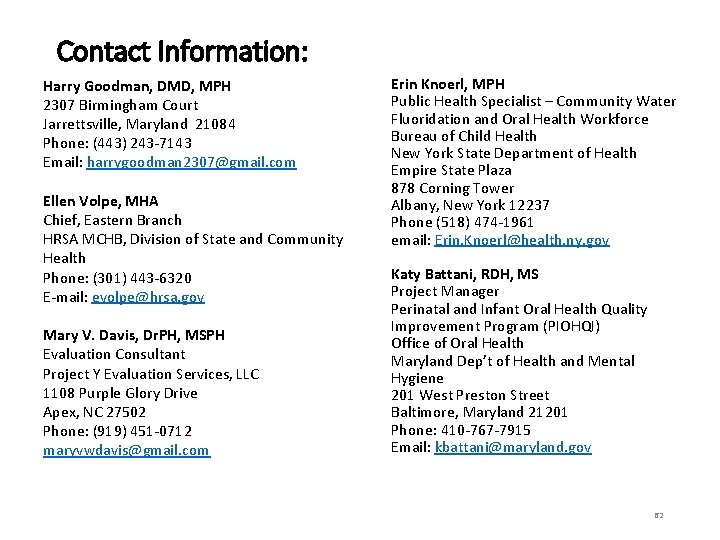 Contact Information:

Harry Goodman, DMD, MPH
2307 Birmingham Court
Jarrettsville, Maryland 21084
Phone: (443) 243-7143
Email: harrygoodman2307@gmail.com

Ellen Volpe, MHA
Chief, Eastern Branch
HRSA MCHB, Division of State and Community Health
Phone: (301) 443-6320
E-mail: evolpe@hrsa.gov

Mary V. Davis, DrPH, MSPH
Evaluation Consultant
Project Y Evaluation Services, LLC
1108 Purple Glory Drive
Apex, NC 27502
Phone: (919) 451-0712
maryvwdavis@gmail.com

Erin Knoerl, MPH
Public Health Specialist – Community Water Fluoridation and Oral Health Workforce
Bureau of Child Health
New York State Department of Health
Empire State Plaza
878 Corning Tower
Albany, New York 12237
Phone (518) 474-1961
email: Erin.Knoerl@health.ny.gov

Katy Battani, RDH, MS
Project Manager
Perinatal and Infant Oral Health Quality Improvement Program (PIOHQI)
Office of Oral Health
Maryland Dep't of Health and Mental Hygiene
201 West Preston Street
Baltimore, Maryland 21201
Phone: 410-767-7915
Email: kbattani@maryland.gov

82